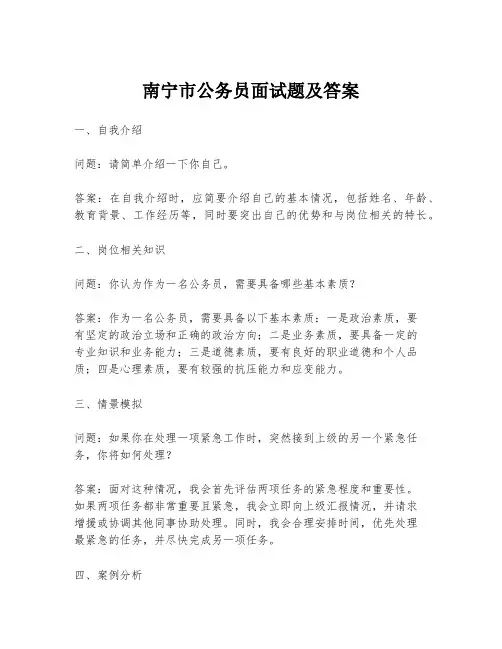 南宁市公务员面试题及答案

一、自我介绍

问题：请简单介绍一下你自己。

答案：在自我介绍时，应简要介绍自己的基本情况，包括姓名、年龄、教育背景、工作经历等，同时要突出自己的优势和与岗位相关的特长。

二、岗位相关知识

问题：你认为作为一名公务员，需要具备哪些基本素质？

答案：作为一名公务员，需要具备以下基本素质：一是政治素质，要有坚定的政治立场和正确的政治方向；二是业务素质，要具备一定的专业知识和业务能力；三是道德素质，要有良好的职业道德和个人品质；四是心理素质，要有较强的抗压能力和应变能力。

三、情景模拟

问题：如果你在处理一项紧急工作时，突然接到上级的另一个紧急任务，你将如何处理？

答案：面对这种情况，我会首先评估两项任务的紧急程度和重要性。如果两项任务都非常重要且紧急，我会立即向上级汇报情况，并请求增援或协调其他同事协助处理。同时，我会合理安排时间，优先处理最紧急的任务，并尽快完成另一项任务。

四、案例分析